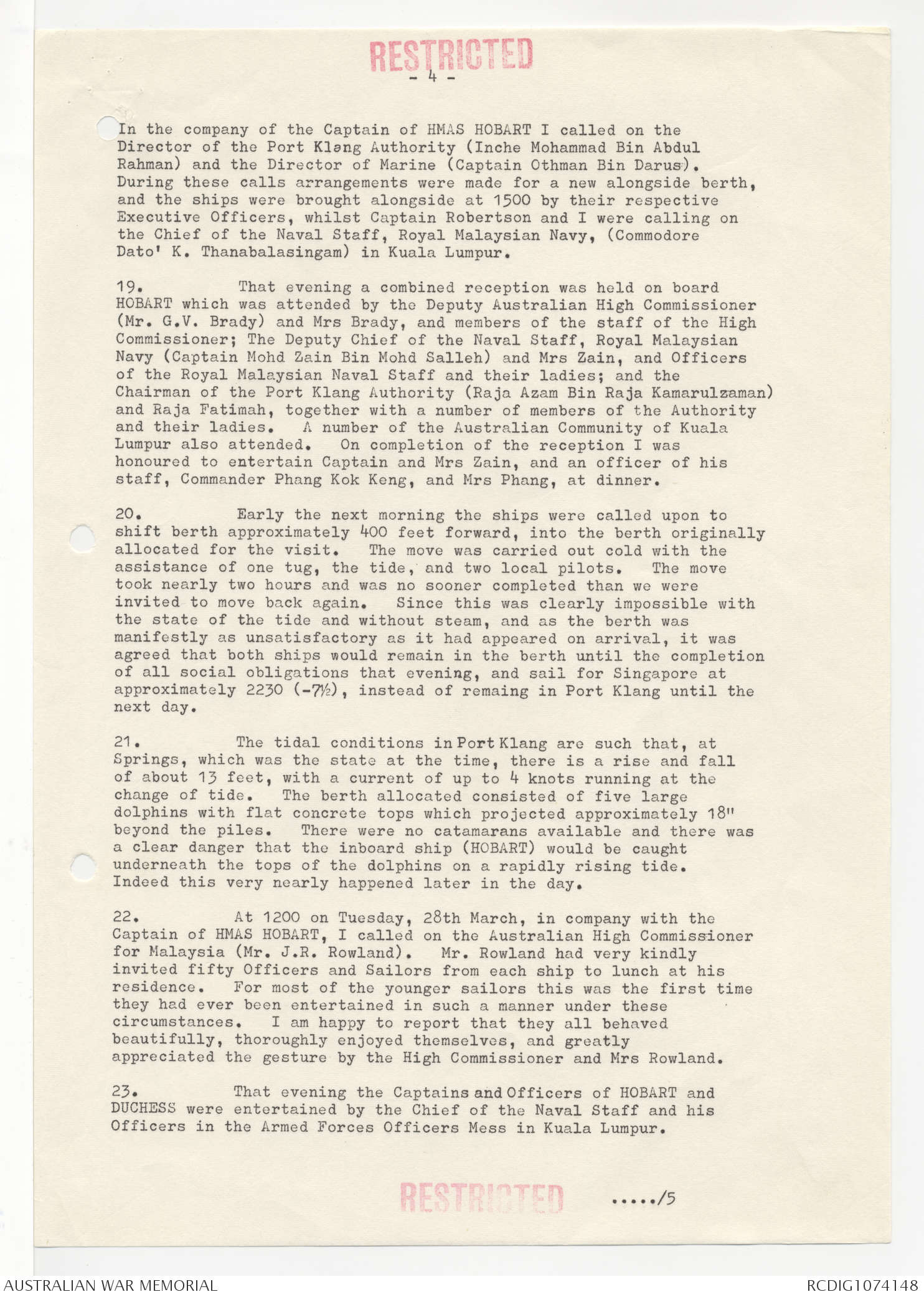 RESTRICTED

- 4 -

In the company of the Captain of HMAS HOBART I called on the Director of the Port Klang Authority (Inche Mohammad Bin Abdul Rahman) and the Director of Marine (Captain Othman Bin Darus). During these calls arrangements were made for a new alongside berth, and the ships were brought alongside at 1500 by their respective Executive Officers, whilst Captain Robertson and I were calling on the Chief of the Naval Staff, Royal Malaysian Navy, (Commodore Dato' K. Thanabalasingam) in Kuala Lumpur.

19. That evening a combined reception was held on board HOBART which was attended by the Deputy Australian High Commissioner (Mr. G.V. Brady) and Mrs Brady, and members of the staff of the High Commissioner; The Deputy Chief of the Naval Staff, Royal Malaysian Navy (Captain Mohd Zain Bin Mohd Salleh) and Mrs Zain, and Officers of the Royal Malaysian Naval Staff and their ladies; and the Chairman of the Port Klang Authority (Raja Azam Bin Raja Kamarulzaman) and Raja Fatimah, together with a number of members of the Authority and their ladies. A number of the Australian Community of Kuala Lumpur also attended. On completion of the reception I was honoured to entertain Captain and Mrs Zain, and an officer of his staff, Commander Phang Kok Keng, and Mrs Phang, at dinner.

20. Early the next morning the ships were called upon to shift berth approximately 400 feet forward, into the berth originally allocated for the visit. The move was carried out cold with the assistance of one tug, the tide, and two local pilots. The move took nearly two hours and was no sooner completed than we were invited to move back again. Since this was clearly impossible with the state of the tide and without steam, and as the berth was manifestly as unsatisfactory as it had appeared on arrival, it was agreed that both ships would remain in the berth until the completion of all social obligations that evening, and sail for Singapore at approximately 2230 (-7½), instead of remaing in Port Klang until the next day.

21. The tidal conditions in Port Klang are such that, at Springs, which was the state at the time, there is a rise and fall of about 13 feet, with a current of up to 4 knots running at the change of tide. The berth allocated consisted of five large dolphins with flat concrete tops which projected approximately 18" beyond the piles. There were no catamarans available and there was a clear danger that the inboard ship (HOBART) would be caught underneath the tops of the dolphins on a rapidly rising tide. Indeed this very nearly happened later in the day.

22. At 1200 on Tuesday, 28th March, in company with the Captain of HMAS HOBART, I called on the Australian High Commissioner for Malaysia (Mr. J.R. Rowland). Mr. Rowland had very kindly invited fifty Officers and Sailors from each ship to lunch at his residence. For most of the younger sailors this was the first time they had ever been entertained in such a manner under these circumstances. I am happy to report that they all behaved beautifully, thoroughly enjoyed themselves, and greatly appreciated the gesture by the High Commissioner and Mrs Rowland.

23. That evening the Captains and Officers of HOBART and DUCHESS were entertained by the Chief of the Naval Staff and his Officers in the Armed Forces Officers Mess in Kuala Lumpur.

RESTRICTED .…./5

AUSTRALIAN WAR MEMORIAL RCDIG1074148